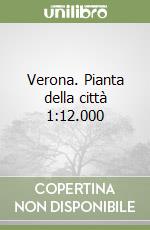 unilibro

Verona. Pianta della città 1:12.000

COPERTINA NON DISPONIBILE